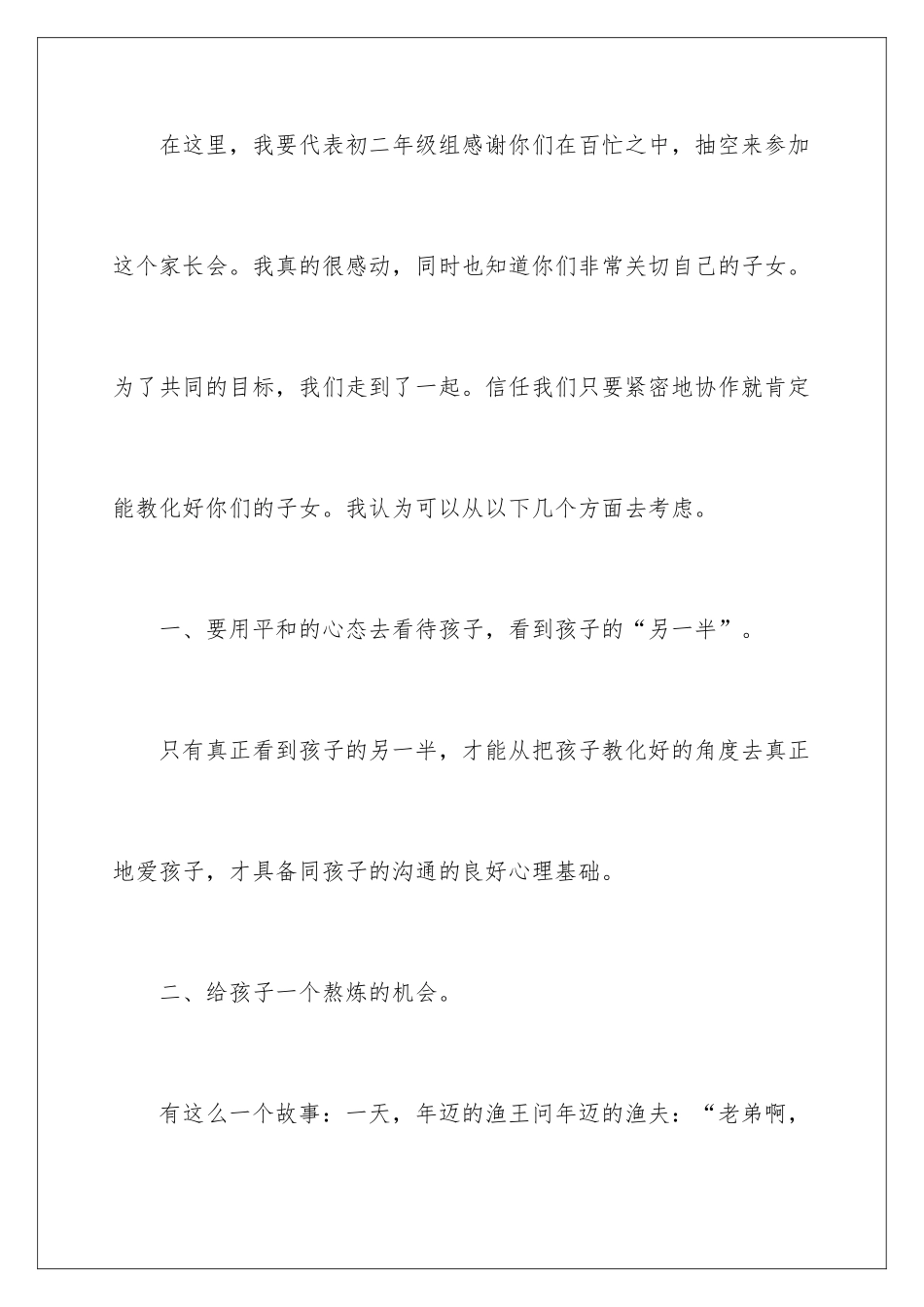 在这里，我要代表初二年级组感谢你们在百忙之中，抽空来参加这个家长会。我真的很感动，同时也知道你们非常关切自己的子女。为了共同的目标，我们走到了一起。信任我们只要紧密地协作就肯定能教化好你们的子女。我认为可以从以下几个方面去考虑。

一、要用平和的心态去看待孩子，看到孩子的“另一半”。

只有真正看到孩子的另一半，才能从把孩子教化好的角度去真正地爱孩子，才具备同孩子的沟通的良好心理基础。

二、给孩子一个熬炼的机会。

有这么一个故事：一天，年迈的渔王问年迈的渔夫：“老弟啊，